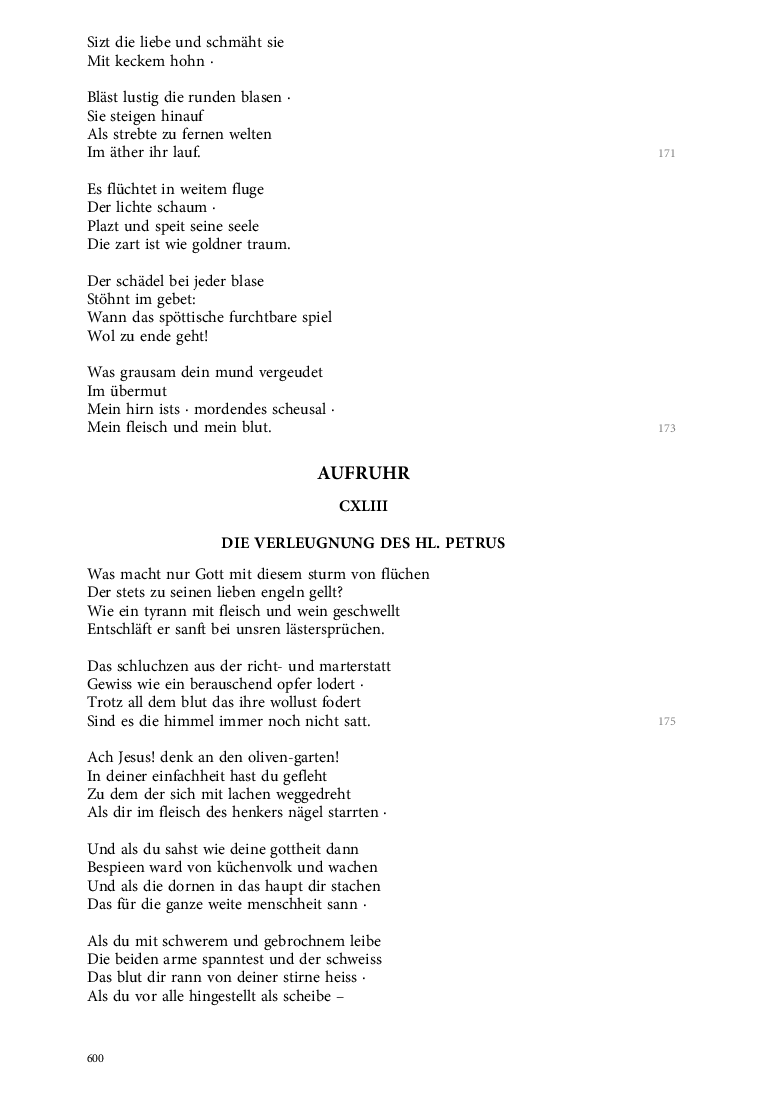 Sizt die liebe und schmäht sie
Mit keckem hohn ·

Bläst lustig die runden blasen ·
Sie steigen hinauf
Als strebte zu fernen welten
Im äther ihr lauf.
171

Es flüchtet in weitem fluge
Der lichte schaum ·
Plazt und speit seine seele
Die zart ist wie goldner traum.

Der schädel bei jeder blase
Stöhnt im gebet:
Wann das spöttische furchtbare spiel
Wol zu ende geht!

Was grausam dein mund vergeudet
Im übermut
Mein hirn ists · mordendes scheusal ·
Mein fleisch und mein blut.
173

AUFRUHR

CXLIII

DIE VERLEUGNUNG DES HL. PETRUS

Was macht nur Gott mit diesem sturm von flüchen
Der stets zu seinen lieben engeln gellt?
Wie ein tyrann mit fleisch und wein geschwellt
Entschläft er sanft bei unsren lästersprüchen.

Das schluchzen aus der richt- und marterstatt
Gewiss wie ein berauschend opfer lodert ·
Trotz all dem blut das ihre wollust fodert
Sind es die himmel immer noch nicht satt.
175

Ach Jesus! denk an den oliven-garten!
In deiner einfachheit hast du gefleht
Zu dem der sich mit lachen weggedreht
Als dir im fleisch des henkers nägel starrten ·

Und als du sahst wie deine gottheit dann
Bespieen ward von küchenvolk und wachen
Und als die dornen in das haupt dir stachen
Das für die ganze weite menschheit sann ·

Als du mit schwerem und gebrochnem leibe
Die beiden arme spanntest und der schweiss
Das blut dir rann von deiner stirne heiss ·
Als du vor alle hingestellt als scheibe –

600